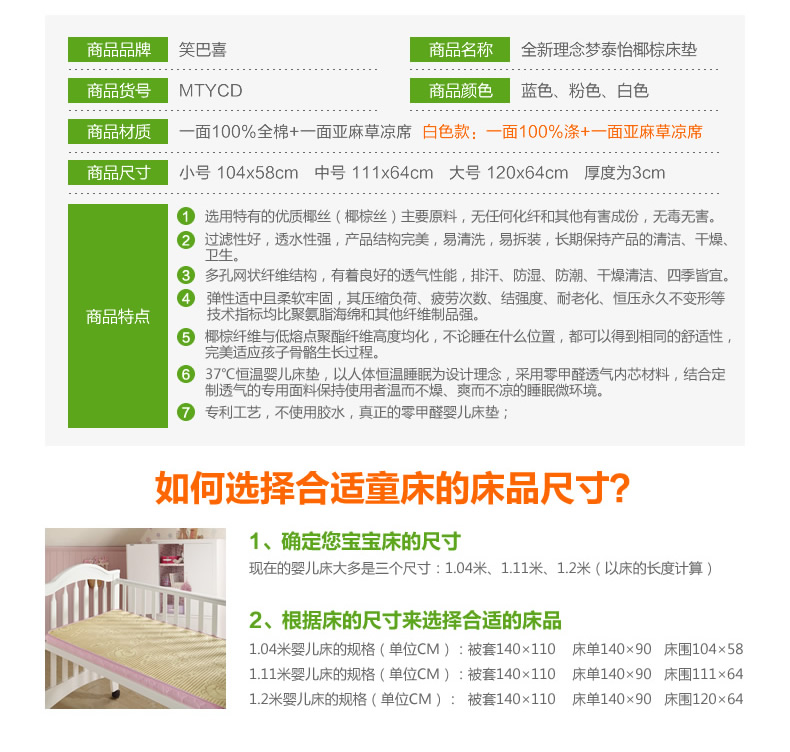 商品品牌 笑巴喜

商品名称 全新理念梦泰怡椰棕床垫

商品货号 MTYCD

商品颜色 蓝色、粉色、白色

商品材质 一面100%全棉+一面亚麻草凉席 白色款：一面100%涤+一面亚麻草凉席

商品尺寸 小号 104x58cm 中号 111x64cm 大号 120x64cm 厚度为3cm

商品特点

1 选用特有的优质椰丝（椰棕丝）主要原料，无任何化纤和其他有害成份，无毒无害。

2 过滤性好，透水性强，产品结构完美，易清洗，易拆装，长期保持产品的清洁、干燥、卫生。

3 多孔网状纤维结构，有着良好的透气性能，排汗、防湿、防潮、干燥清洁、四季皆宜。

4 弹性适中且柔软牢固，其压缩负荷、疲劳次数、结强度、耐老化、恒压永久不变形等技术指标均比聚氨脂海绵和其他纤维制品强。

5 椰棕纤维与低熔点聚酯纤维高度均化，不论睡在什么位置，都可以得到相同的舒适性，完美适应孩子骨骼生长过程。

6 37°C恒温婴儿床垫，以人体恒温睡眠为设计理念，采用零甲醛透气内芯材料，结合定制透气的专用面料保持使用者温而不燥、爽而不凉的睡眠微环境。

7 专利工艺，不使用胶水，真正的零甲醛婴儿床垫；

如何选择合适童床的床品尺寸？

1、确定您宝宝床的尺寸

现在的婴儿床大多是三个尺寸：1.04米、1.11米、1.2米（以床的长度计算）

2、根据床的尺寸来选择合适的床品

1.04米婴儿床的规格（单位CM）：被套140×110 床单140×90 床围104×58

1.11米婴儿床的规格（单位CM）：被套140×110 床单140×90 床围111×64

1.2米婴儿床的规格（单位CM）： 被套140×110 床单140×90 床围120×64